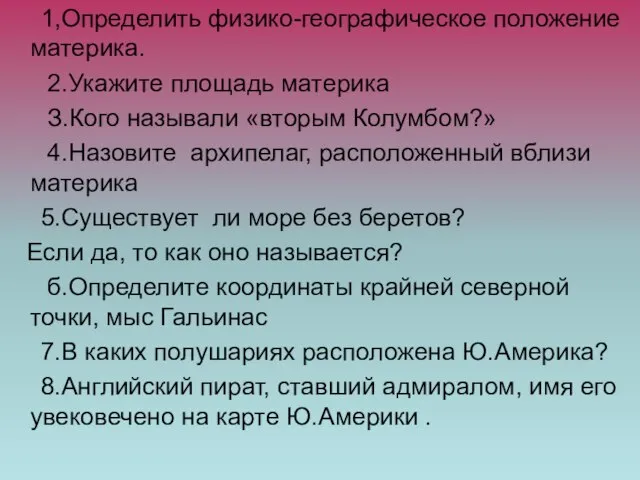 1,Определить физико-географическое положение материка.

2.Укажите площадь материка

3.Кого называли «вторым Колумбом?»

4.Назовите архипелаг, расположенный вблизи материка

5.Существует ли море без беретов?

Если да, то как оно называется?

б.Определите координаты крайней северной точки, мыс Гальинас

7.В каких полушариях расположена Ю.Америка?

8.Английский пират, ставший адмиралом, имя его увековечено на карте Ю.Америки .